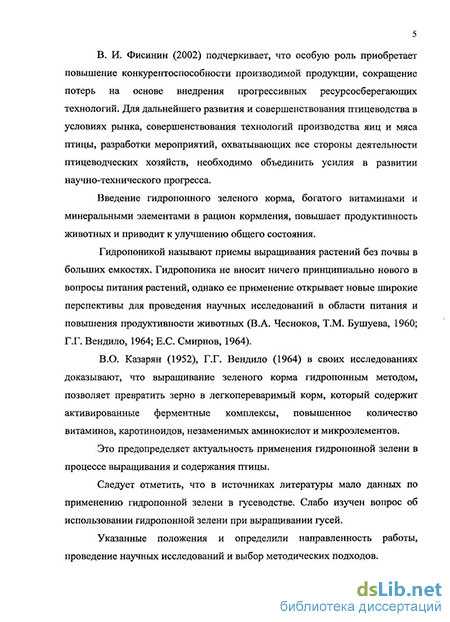 5

В. И. Фисинин (2002) подчеркивает, что особую роль приобретает повышение конкурентоспособности производимой продукции, сокращение потерь на основе внедрения прогрессивных ресурсосберегающих технологий. Для дальнейшего развития и совершенствования птицеводства в условиях рынка, совершенствования технологий производства яиц и мяса птицы, разработки мероприятий, охватывающих все стороны деятельности птицеводческих хозяйств, необходимо объединить усилия в развитии научно-технического прогресса.

Введение гидропонного зеленого корма, богатого витаминами и минеральными элементами в рацион кормления, повышает продуктивность животных и приводит к улучшению общего состояния.

Гидропоникой называют приемы выращивания растений без почвы в больших емкостях. Гидропоника не вносит ничего принципиально нового в вопросы питания растений, однако ее применение открывает новые широкие перспективы для проведения научных исследований в области питания и повышения продуктивности животных (В.А. Чесноков, Т.М. Бушуева, 1960; Г.Г. Вендило, 1964; Е.С. Смирнов, 1964).

В.О. Казарян (1952), Г.Г. Вендило (1964) в своих исследованиях доказывают, что выращивание зеленого корма гидропонным методом, позволяет превратить зерно в легкопереваримый корм, который содержит активированные ферментные комплексы, повышенное количество витаминов, каротиноидов, незаменимых аминокислот и микроэлементов.

Это предопределяет актуальность применения гидропонной зелени в процессе выращивания и содержания птицы.

Следует отметить, что в источниках литературы мало данных по применению гидропонной зелени в гусеводстве. Слабо изучен вопрос об использовании гидропонной зелени при выращивании гусей.

Указанные положения и определили направленность работы, проведение научных исследований и выбор методических подходов.

dsLib.net
библиотека диссертаций